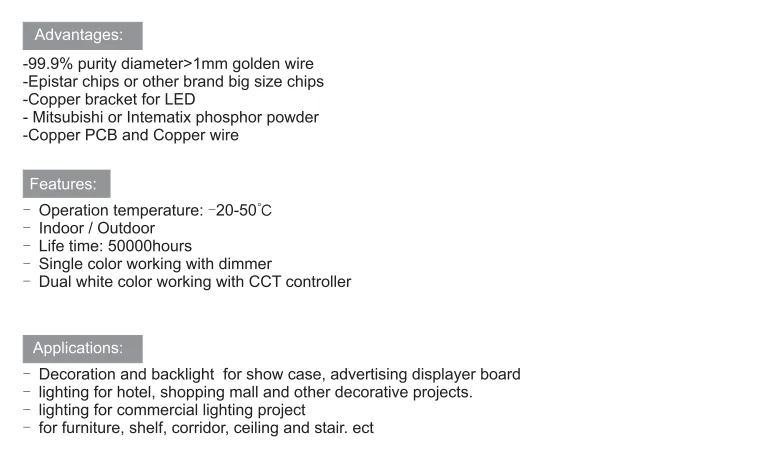 Advantages:

-99.9% purity diameter>1mm golden wire
-Epistar chips or other brand big size chips
-Copper bracket for LED
- Mitsubishi or Intematix phosphor powder
-Copper PCB and Copper wire

Features:

- Operation temperature: -20-50°C
- Indoor / Outdoor
- Life time: 50000hours
- Single color working with dimmer
- Dual white color working with CCT controller

Applications:

- Decoration and backlight for show case, advertising displayer board
- lighting for hotel, shopping mall and other decorative projects.
- lighting for commercial lighting project
- for furniture, shelf, corridor, ceiling and stair. ect